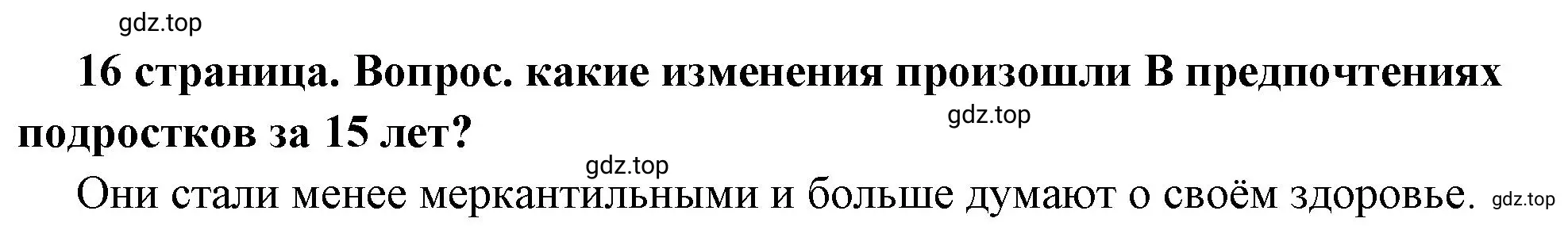 gdz.top

16 страница. Вопрос. какие изменения произошли В предпочтениях подростков за 15 лет?

gdz.top

gdz.top

Они стали менее меркантильными и больше думают о своём здоровье. gdz.top